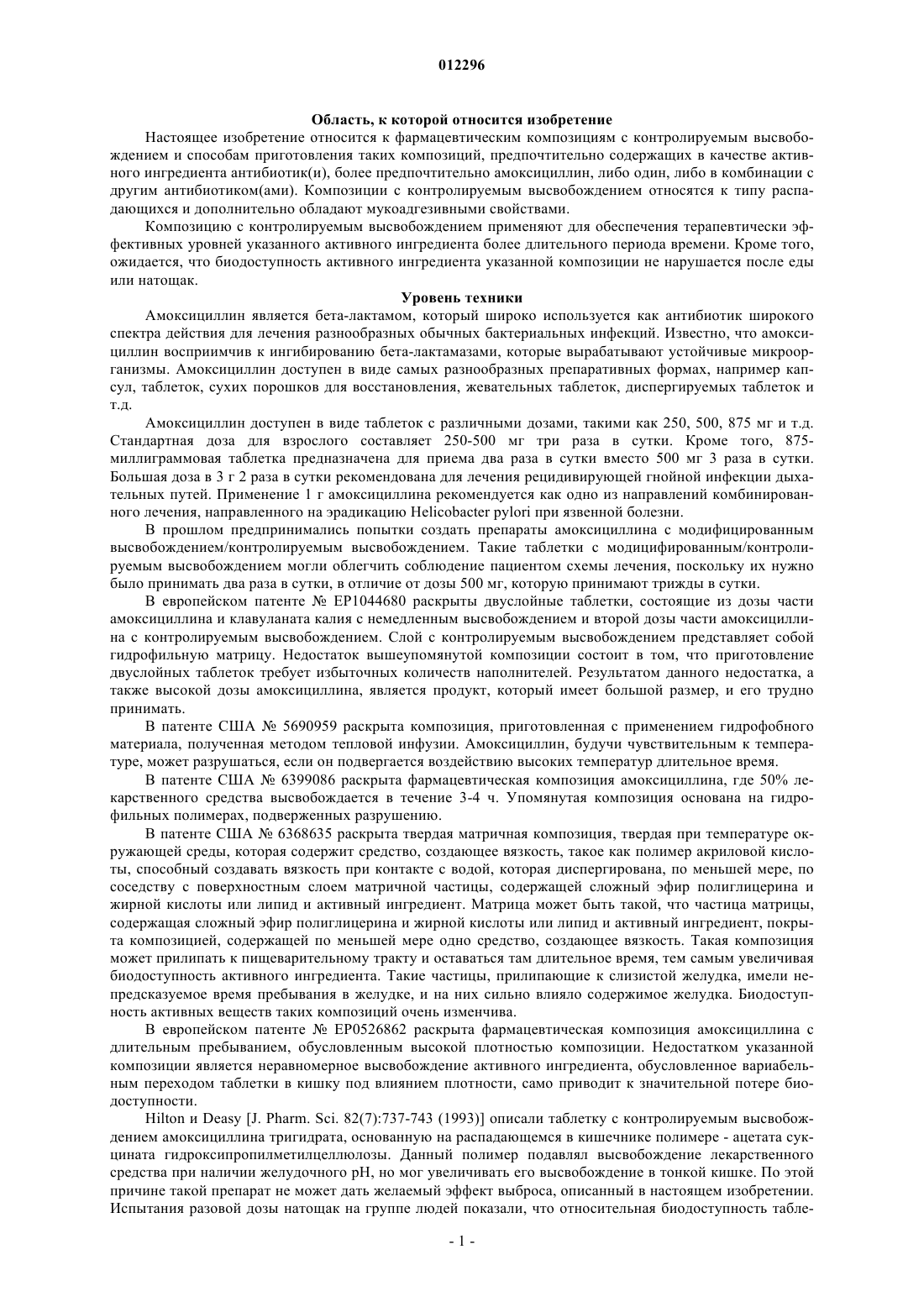 012296

Область, к которой относится изобретение

Настоящее изобретение относится к фармацевтическим композициям с контролируемым высвобождением и способам приготовления таких композиций, предпочтительно содержащих в качестве активного ингредиента антибиотик(и), более предпочтительно амоксициллин, либо один, либо в комбинации с другим антибиотиком(ами). Композиции с контролируемым высвобождением относятся к типу распадающихся и дополнительно обладают мукоадгезивными свойствами.

Композицию с контролируемым высвобождением применяют для обеспечения терапевтически эффективных уровней указанного активного ингредиента более длительного периода времени. Кроме того, ожидается, что биодоступность активного ингредиента указанной композиции не нарушается после еды или натощак.

Уровень техники

Амоксициллин является бета-лактамом, который широко используется как антибиотик широкого спектра действия для лечения разнообразных обычных бактериальных инфекций. Известно, что амоксициллин восприимчив к ингибированию бета-лактамазами, которые вырабатывают устойчивые микроорганизмы. Амоксициллин доступен в виде самых разнообразных препаративных формах, например капсул, таблеток, сухих порошков для восстановления, жевательных таблеток, диспергируемых таблеток и т.д.

Амоксициллин доступен в виде таблеток с различными дозами, такими как 250, 500, 875 мг и т.д. Стандартная доза для взрослого составляет 250-500 мг три раза в сутки. Кроме того, 875-миллиграммовая таблетка предназначена для приема два раза в сутки вместо 500 мг 3 раза в сутки. Большая доза в 3 г 2 раза в сутки рекомендована для лечения рецидивирующей гнойной инфекции дыхательных путей. Применение 1 г амоксициллина рекомендуется как одно из направлений комбинированного лечения, направленного на эрадикацию Helicobacter pylori при язвенной болезни.

В прошлом предпринимались попытки создать препараты амоксициллина с модифицированным высвобождением/контролируемым высвобождением. Такие таблетки с модифицированным/контролируемым высвобождением могли облегчить соблюдение пациентом схемы лечения, поскольку их нужно было принимать два раза в сутки, в отличие от дозы 500 мг, которую принимают трижды в сутки.

В европейском патенте № EP1044680 раскрыты двуслойные таблетки, состоящие из дозы части амоксициллина и клавуланата калия с немедленным высвобождением и второй дозы части амоксициллина с контролируемым высвобождением. Слой с контролируемым высвобождением представляет собой гидрофильную матрицу. Недостаток вышеупомянутой композиции состоит в том, что приготовление двуслойных таблеток требует избыточных количеств наполнителей. Результатом данного недостатка, а также высокой дозы амоксициллина, является продукт, который имеет большой размер, и его трудно принимать.

В патенте США № 5690959 раскрыта композиция, приготовленная с применением гидрофобного материала, полученная методом тепловой инфузии. Амоксициллин, будучи чувствительным к температуре, может разрушаться, если он подвергается воздействию высоких температур длительное время.

В патенте США № 6399086 раскрыта фармацевтическая композиция амоксициллина, где 50% лекарственного средства высвобождается в течение 3-4 ч. Упомянутая композиция основана на гидрофильных полимерах, подверженных разрушению.

В патенте США № 6368635 раскрыта твердая матричная композиция, твердая при температуре окружающей среды, которая содержит средство, создающее вязкость, такое как полимер акриловой кислоты, способный создавать вязкость при контакте с водой, которая диспергирована, по меньшей мере, по соседству с поверхностным слоем матричной частицы, содержащей сложный эфир полиглицерина и жирной кислоты или липид и активный ингредиент. Матрица может быть такой, что частица матрицы, содержащая сложный эфир полиглицерина и жирной кислоты или липид и активный ингредиент, покрыта композицией, содержащей по меньшей мере одно средство, создающее вязкость. Такая композиция может прилипать к пищеварительному тракту и оставаться там длительное время, тем самым увеличивая биодоступность активного ингредиента. Такие частицы, прилипающие к слизистой желудка, имели непредсказуемое время пребывания в желудке, и на них сильно влияло содержимое желудка. Биодоступность активных веществ таких композиций очень изменчива.

В европейском патенте № EP0526862 раскрыта фармацевтическая композиция амоксициллина с длительным пребыванием, обусловленным высокой плотностью композиции. Недостатком указанной композиции является неравномерное высвобождение активного ингредиента, обусловленное вариабельным переходом таблетки в кишку под влиянием плотности, само приводит к значительной потере биодоступности.

Hilton и Deasy [J. Pharm. Sci. 82(7):737-743 (1993)] описали таблетку с контролируемым высвобождением амоксициллина тригидрата, основанную на распадающемся в кишечнике полимере - ацетата сукцината гидроксипропилметилцеллюлозы. Данный полимер подавлял высвобождение лекарственного средства при наличии желудочного pH, но мог увеличивать его высвобождение в тонкой кишке. По этой причине такой препарат не может дать желаемый эффект выброса, описанный в настоящем изобретении. Испытания разовой дозы натощак на группе людей показали, что относительная биодоступность табле-

- 1 -